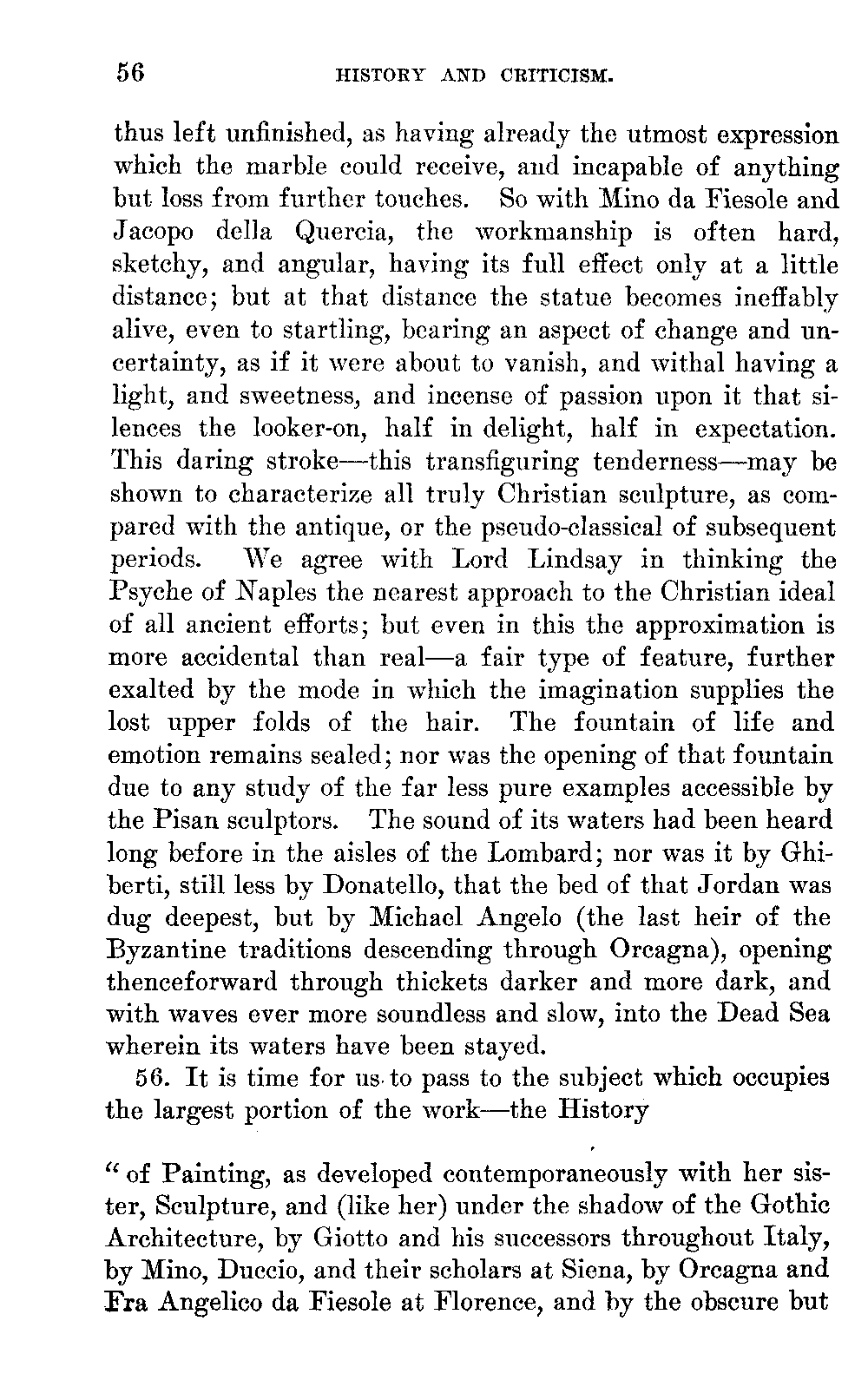 56 HISTORY AND CRITICISM.

thus left unfinished, as having already the utmost expression which the marble could receive, and incapable of anything but loss from further touches. So with Mino da Fiesole and Jacopo della Quercia, the workmanship is often hard, sketchy, and angular, having its full effect only at a little distance; but at that distance the statue becomes ineffably alive, even to startling, bearing an aspect of change and uncertainty, as if it were about to vanish, and withal having a light, and sweetness, and incense of passion upon it that silences the looker-on, half in delight, half in expectation. This daring stroke—this transfiguring tenderness—may be shown to characterize all truly Christian sculpture, as compared with the antique, or the pseudo-classical of subsequent periods. We agree with Lord Lindsay in thinking the Psyche of Naples the nearest approach to the Christian ideal of all ancient efforts; but even in this the approximation is more accidental than real—a fair type of feature, further exalted by the mode in which the imagination supplies the lost upper folds of the hair. The fountain of life and emotion remains sealed; nor was the opening of that fountain due to any study of the far less pure examples accessible by the Pisan sculptors. The sound of its waters had been heard long before in the aisles of the Lombard; nor was it by Ghiberti, still less by Donatello, that the bed of that Jordan was dug deepest, but by Michael Angelo (the last heir of the Byzantine traditions descending through Orcagna), opening thenceforward through thickets darker and more dark, and with waves ever more soundless and slow, into the Dead Sea wherein its waters have been stayed.

56. It is time for us to pass to the subject which occupies the largest portion of the work—the History

"of Painting, as developed contemporaneously with her sister, Sculpture, and (like her) under the shadow of the Gothic Architecture, by Giotto and his successors throughout Italy, by Mino, Duccio, and their scholars at Siena, by Orcagna and Fra Angelico da Fiesole at Florence, and by the obscure but